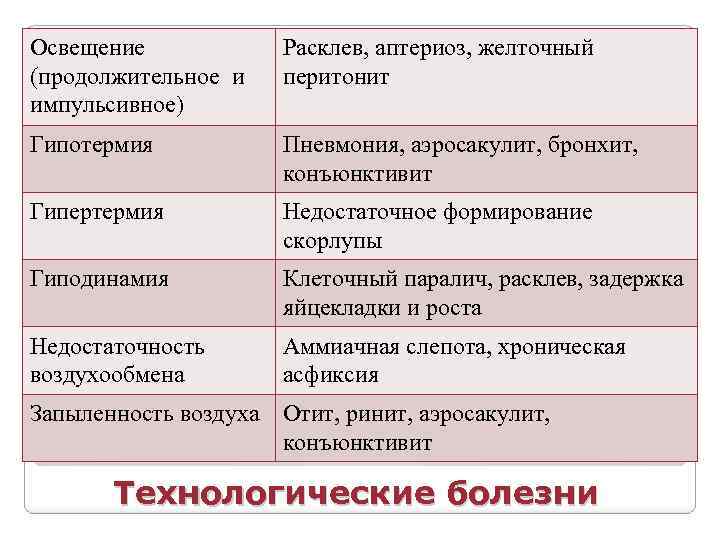 | Освещение (продолжительное и импульсивное) | Расклев, аптериоз, желточный перитонит |
|---|---|
| Гипотермия | Пневмония, аэросакулит, бронхит, конъюнктивит |
| Гипертермия | Недостаточное формирование скорлупы |
| Гиподинамия | Клеточный паралич, расклев, задержка яйцекладки и роста |
| Недостаточность воздухообмена | Аммиачная слепота, хроническая асфиксия |
| Запыленность воздуха | Отит, ринит, аэросакулит, конъюнктивит |

Технологические болезни